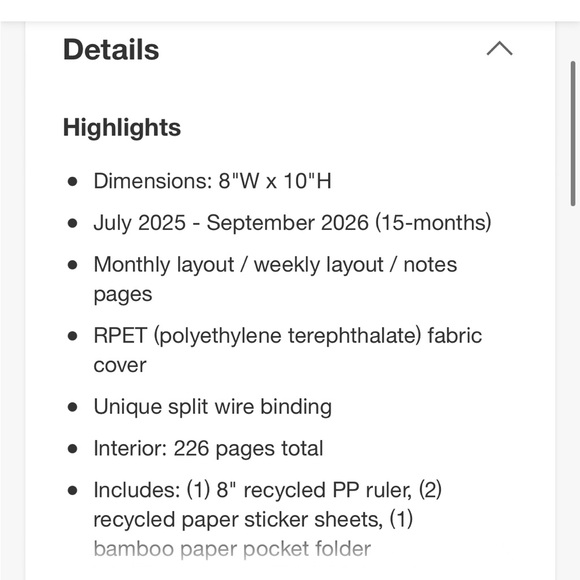 Details

Highlights

- Dimensions: 8"W x 10"H
- July 2025 - September 2026 (15-months)
- Monthly layout / weekly layout / notes pages
- RPET (polyethylene terephthalate) fabric cover
- Unique split wire binding
- Interior: 226 pages total
- Includes: (1) 8" recycled PP ruler, (2) recycled paper sticker sheets, (1) bamboo paper pocket folder